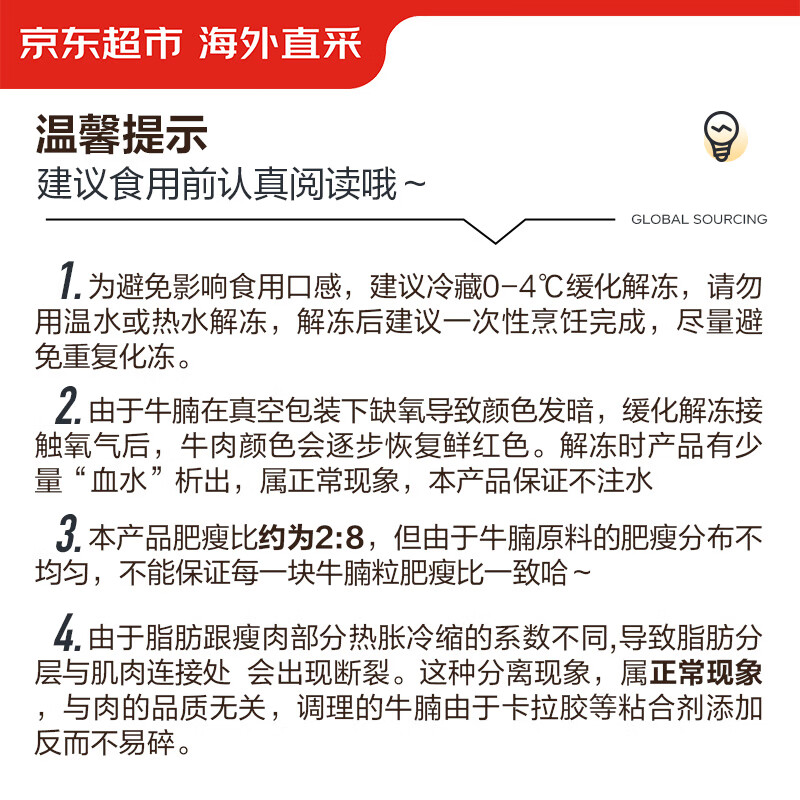 京东超市 海外直采

温馨提示
建议食用前认真阅读哦~

GLOBAL SOURCING

1. 为避免影响食用口感，建议冷藏0-4℃缓化解冻，请勿用温水或热水解冻，解冻后建议一次性烹饪完成，尽量避免重复化冻。

2. 由于牛腩在真空包装下缺氧导致颜色发暗，缓化解冻接触氧气后，牛肉颜色会逐步恢复鲜红色。解冻时产品有少量“血水”析出，属正常现象，本产品保证不注水

3. 本产品肥瘦比约为2:8，但由于牛腩原料的肥瘦分布不均匀，不能保证每一块牛腩粒肥瘦比一致哈~

4. 由于脂肪跟瘦肉部分热胀冷缩的系数不同,导致脂肪分层与肌肉连接处 会出现断裂。这种分离现象，属正常现象，与肉的品质无关，调理的牛腩由于卡拉胶等粘合剂添加反而不易碎。